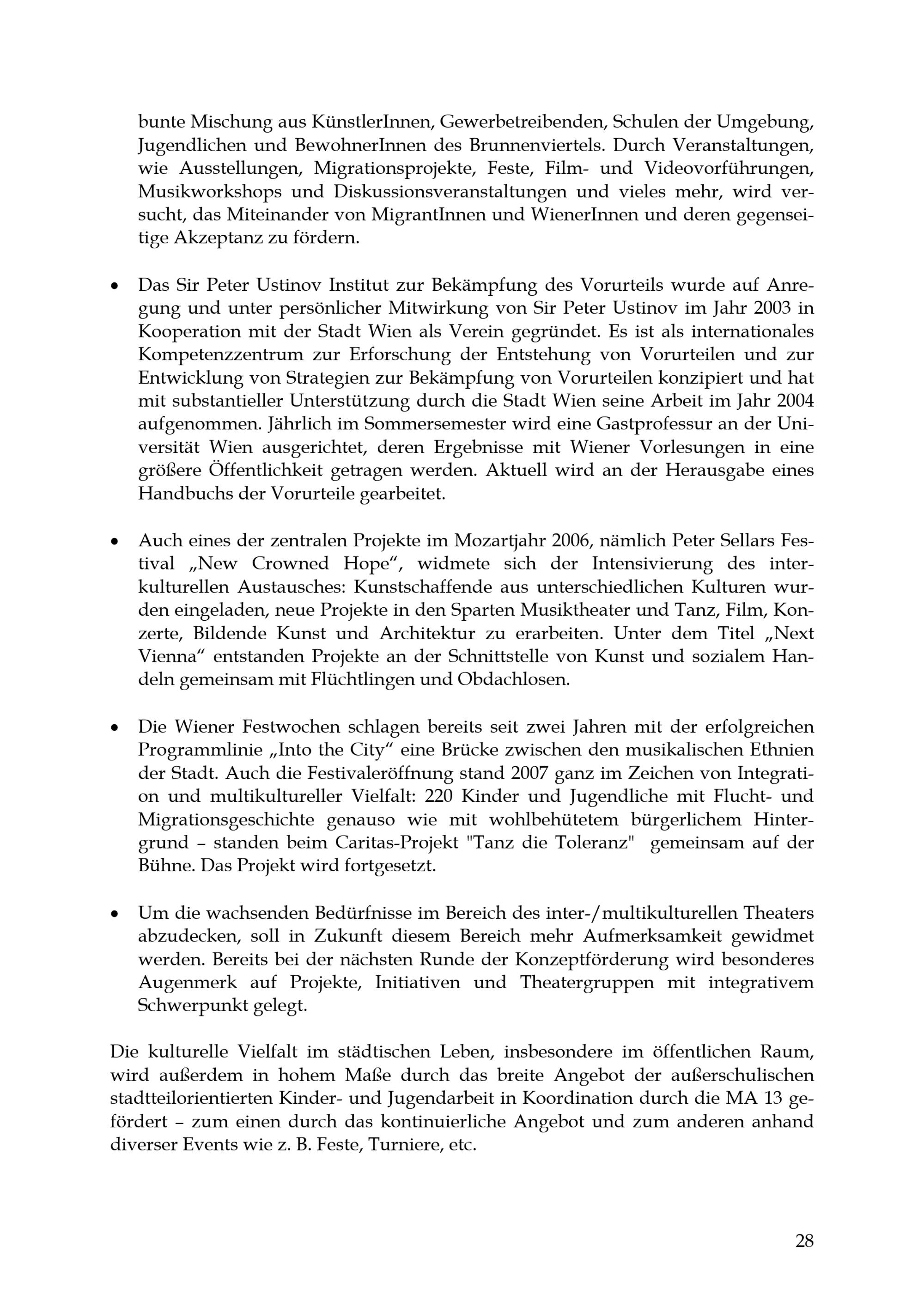 bunte Mischung aus KünstlerInnen, Gewerbetreibenden, Schulen der Umgebung, Jugendlichen und BewohnerInnen des Brunnenviertels. Durch Veranstaltungen, wie Ausstellungen, Migrationsprojekte, Feste, Film- und Videovorführungen, Musikworkshops und Diskussionsveranstaltungen und vieles mehr, wird versucht, das Miteinander von MigrantInnen und WienerInnen und deren gegenseitige Akzeptanz zu fördern.

• Das Sir Peter Ustinov Institut zur Bekämpfung des Vorurteils wurde auf Anregung und unter persönlicher Mitwirkung von Sir Peter Ustinov im Jahr 2003 in Kooperation mit der Stadt Wien als Verein gegründet. Es ist als internationales Kompetenzzentrum zur Erforschung der Entstehung von Vorurteilen und zur Entwicklung von Strategien zur Bekämpfung von Vorurteilen konzipiert und hat mit substantieller Unterstützung durch die Stadt Wien seine Arbeit im Jahr 2004 aufgenommen. Jährlich im Sommersemester wird eine Gastprofessur an der Universität Wien ausgerichtet, deren Ergebnisse mit Wiener Vorlesungen in eine größere Öffentlichkeit getragen werden. Aktuell wird an der Herausgabe eines Handbuchs der Vorurteile gearbeitet.

• Auch eines der zentralen Projekte im Mozartjahr 2006, nämlich Peter Sellars Festival „New Crowned Hope“, widmete sich der Intensivierung des interkulturellen Austausches: Kunstschaffende aus unterschiedlichen Kulturen wurden eingeladen, neue Projekte in den Sparten Musiktheater und Tanz, Film, Konzerte, Bildende Kunst und Architektur zu erarbeiten. Unter dem Titel „Next Vienna“ entstanden Projekte an der Schnittstelle von Kunst und sozialem Handeln gemeinsam mit Flüchtlingen und Obdachlosen.

• Die Wiener Festwochen schlagen bereits seit zwei Jahren mit der erfolgreichen Programmlinie „Into the City“ eine Brücke zwischen den musikalischen Ethnien der Stadt. Auch die Festivaleröffnung stand 2007 ganz im Zeichen von Integration und multikultureller Vielfalt: 220 Kinder und Jugendliche mit Flucht- und Migrationsgeschichte genauso wie mit wohlbehütetem bürgerlichem Hintergrund – standen beim Caritas-Projekt "Tanz die Toleranz" gemeinsam auf der Bühne. Das Projekt wird fortgesetzt.

• Um die wachsenden Bedürfnisse im Bereich des inter-/multikulturellen Theaters abzudecken, soll in Zukunft diesem Bereich mehr Aufmerksamkeit gewidmet werden. Bereits bei der nächsten Runde der Konzeptförderung wird besonderes Augenmerk auf Projekte, Initiativen und Theatergruppen mit integrativem Schwerpunkt gelegt.

Die kulturelle Vielfalt im städtischen Leben, insbesondere im öffentlichen Raum, wird außerdem in hohem Maße durch das breite Angebot der außerschulischen stadtteilorientierten Kinder- und Jugendarbeit in Koordination durch die MA 13 gefördert – zum einen durch das kontinuierliche Angebot und zum anderen anhand diverser Events wie z. B. Feste, Turniere, etc.

28